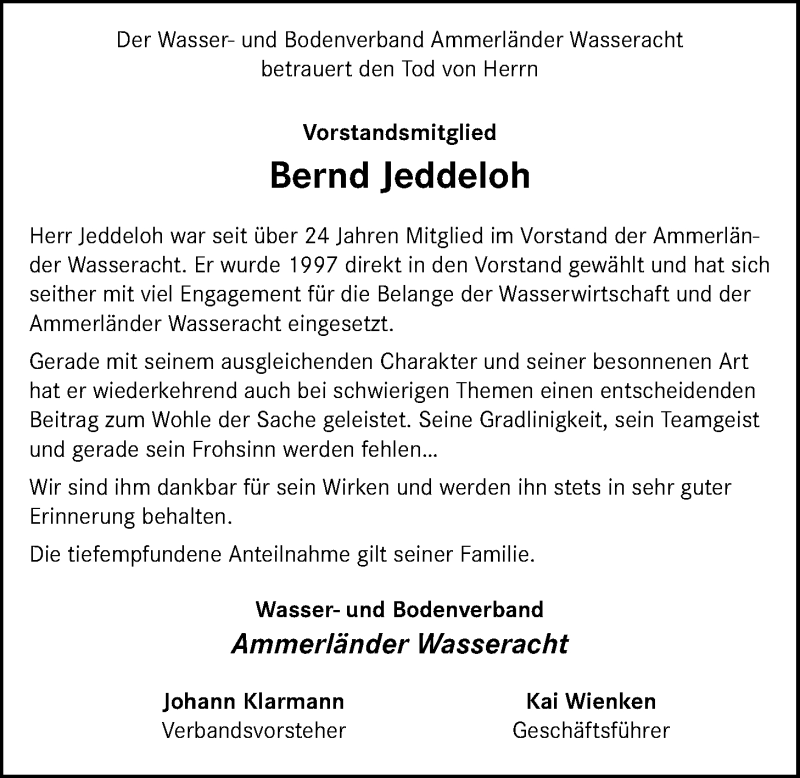 Der Wasser- und Bodenverband Ammerländer Wasseracht betrauert den Tod von Herrn

Vorstandsmitglied

Bernd Jeddeloh

Herr Jeddeloh war seit über 24 Jahren Mitglied im Vorstand der Ammerländer Wasseracht. Er wurde 1997 direkt in den Vorstand gewählt und hat sich seither mit viel Engagement für die Belange der Wasserwirtschaft und der Ammerländer Wasseracht eingesetzt.

Gerade mit seinem ausgleichenden Charakter und seiner besonnenen Art hat er wiederkehrend auch bei schwierigen Themen einen entscheidenden Beitrag zum Wohle der Sache geleistet. Seine Gradlinigkeit, sein Teamgeist und gerade sein Frohsinn werden fehlen...

Wir sind ihm dankbar für sein Wirken und werden ihn stets in sehr guter Erinnerung behalten.

Die tiefempfundene Anteilnahme gilt seiner Familie.

Wasser- und Bodenverband

Ammerländer Wasseracht

Johann Klarmann
Verbandsvorsteher

Kai Wienken
Geschäftsführer